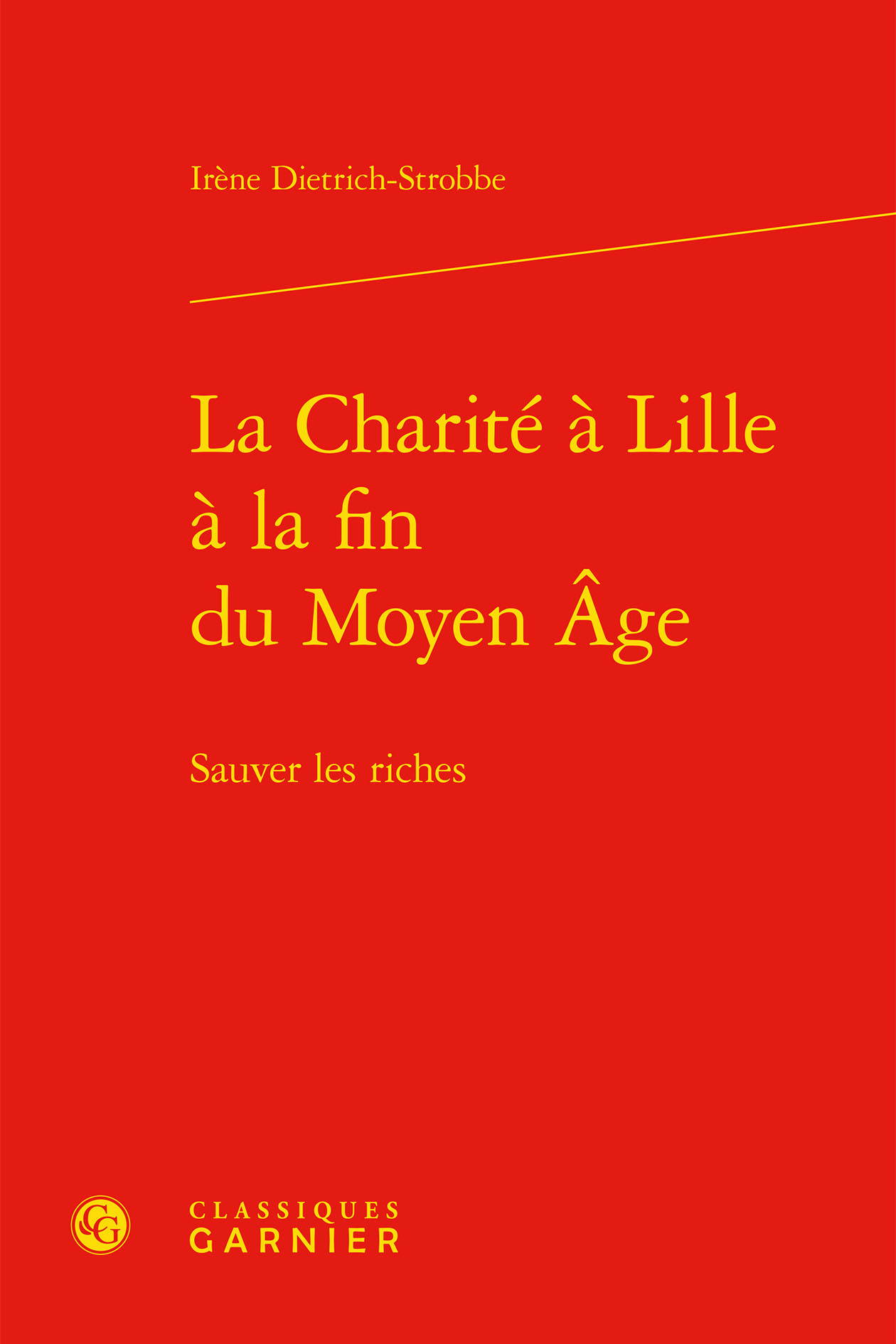 Irène Dietrich-Strobbe

La Charité à Lille à la fin du Moyen Âge

Sauver les riches

CG

CLASSIQUES GARNIER